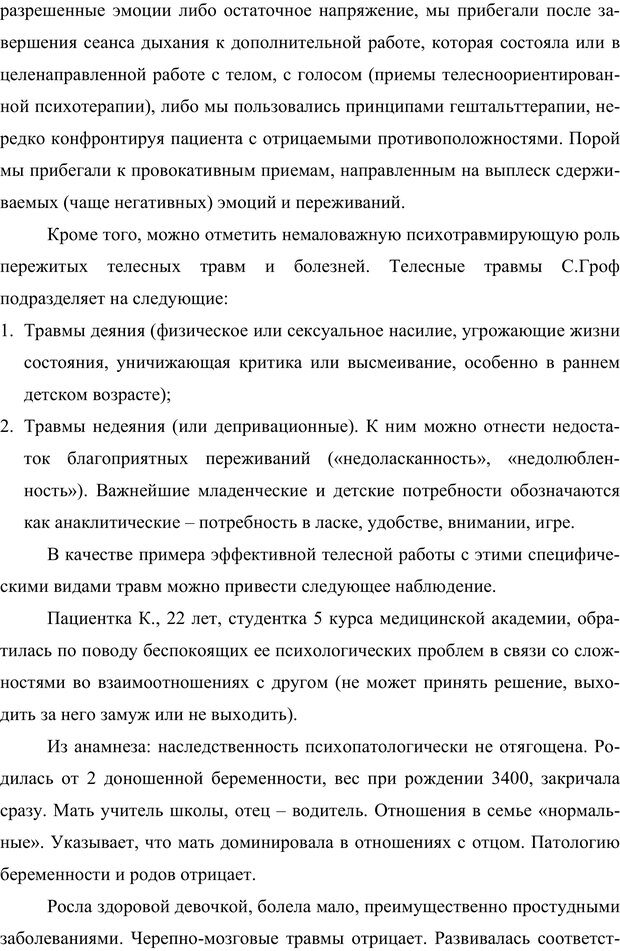 разрешенные эмоции либо остаточное напряжение, мы прибегали после завершения сеанса дыхания к дополнительной работе, которая состояла или в целенаправленной работе с телом, с голосом (приемы телесноориентированной психотерапии), либо мы пользовались принципами гештальттерапии, нередко конфронтируя пациента с отрицаемыми противоположностями. Порой мы прибегали к провокативным приемам, направленным на выплеск сдерживаемых (чаще негативных) эмоций и переживаний.

Кроме того, можно отметить немаловажную психотравмирующую роль пережитых телесных травм и болезней. Телесные травмы С.Гроф подразделяет на следующие:

1. Травмы деяния (физическое или сексуальное насилие, угрожающие жизни состояния, уничижающая критика или высмеивание, особенно в раннем детском возрасте);
2. Травмы недеяния (или депривационные). К ним можно отнести недостаток благоприятных переживаний («недоласканность», «недолюбленность»). Важнейшие младенческие и детские потребности обозначаются как анаклитические – потребность в ласке, удобстве, внимании, игре.

В качестве примера эффективной телесной работы с этими специфическими видами травм можно привести следующее наблюдение.

Пациентка К., 22 лет, студентка 5 курса медицинской академии, обратилась по поводу беспокоящих ее психологических проблем в связи со сложностями во взаимоотношениях с другом (не может принять решение, выходить за него замуж или не выходить).

Из анамнеза: наследственность психопатологически не отягощена. Родилась от 2 доношенной беременности, вес при рождении 3400, закричала сразу. Мать учитель школы, отец – водитель. Отношения в семье «нормальные». Указывает, что мать доминировала в отношениях с отцом. Патологию беременности и родов отрицает.

Росла здоровой девочкой, болела мало, преимущественно простудными заболеваниями. Черепно-мозговые травмы отрицает. Развивалась соответст-